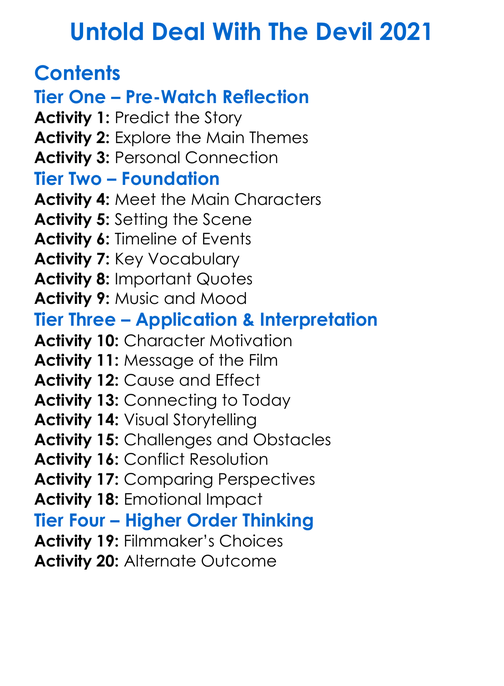 Untold Deal With The Devil 2021

Contents

Tier One – Pre-Watch Reflection

Activity 1: Predict the Story
Activity 2: Explore the Main Themes
Activity 3: Personal Connection

Tier Two – Foundation

Activity 4: Meet the Main Characters
Activity 5: Setting the Scene
Activity 6: Timeline of Events
Activity 7: Key Vocabulary
Activity 8: Important Quotes
Activity 9: Music and Mood

Tier Three – Application & Interpretation

Activity 10: Character Motivation
Activity 11: Message of the Film
Activity 12: Cause and Effect
Activity 13: Connecting to Today
Activity 14: Visual Storytelling
Activity 15: Challenges and Obstacles
Activity 16: Conflict Resolution
Activity 17: Comparing Perspectives
Activity 18: Emotional Impact

Tier Four – Higher Order Thinking

Activity 19: Filmmaker's Choices
Activity 20: Alternate Outcome